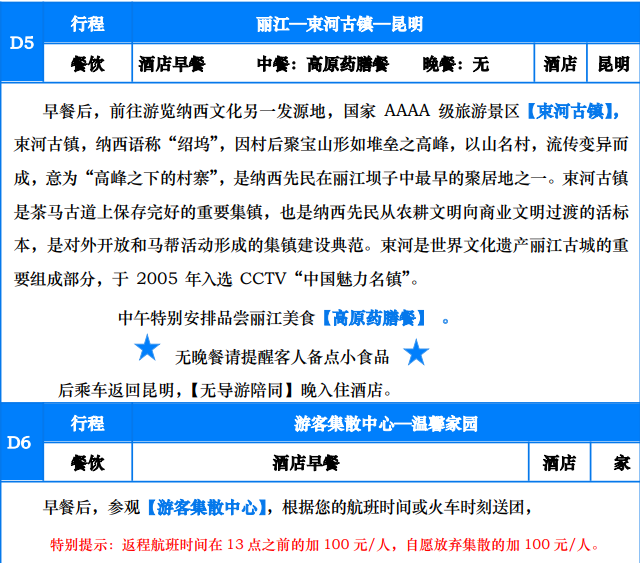 D5 行程 丽江—束河古镇—昆明

餐饮 酒店早餐 中餐：高原药膳餐 晚餐：无 酒店 昆明

早餐后，前往游览纳西文化另一发源地，国家AAAA级旅游景区【束河古镇】，束河古镇，纳西语称“绍坞”，因村后聚宝山形如堆垒之高峰，以山名村，流传变异而成，意为“高峰之下的村寨”，是纳西先民在丽江坝子中最早的聚居地之一。束河古镇是茶马古道上保存完好的重要集镇，也是纳西先民从农耕文明向商业文明过渡的活标本，是对外开放和马帮活动形成的集镇建设典范。束河是世界文化遗产丽江古城的重要组成部分，于2005年入选CCTV“中国魅力名镇”。

中午特别安排品尝丽江美食【高原药膳餐】。

★ 无晚餐请提醒客人备点小食品 ★

后乘车返回昆明，【无导游陪同】晚入住酒店。

D6 行程 游客集散中心—温馨家园

餐饮 酒店早餐 酒店 家

早餐后，参观【游客集散中心】，根据您的航班时间或火车时刻送团，

特别提示：返程航班时间在13点之前的加100元/人，自愿放弃集散的加100元/人。